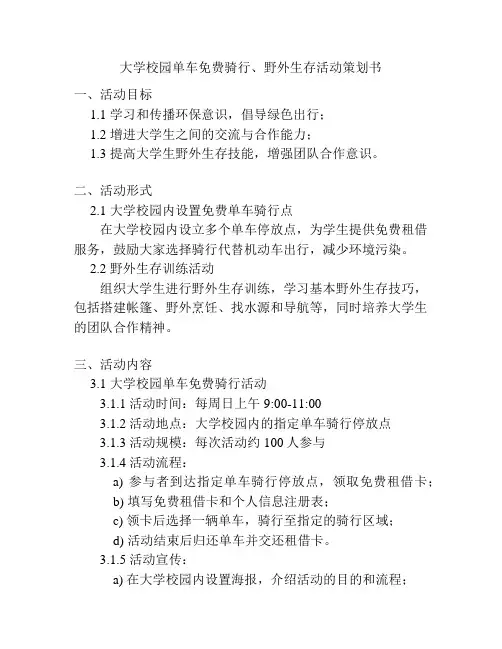 大学校园单车免费骑行、野外生存活动策划书

一、活动目标

1.1 学习和传播环保意识，倡导绿色出行；

1.2 增进大学生之间的交流与合作能力；

1.3 提高大学生野外生存技能，增强团队合作意识。

二、活动形式

2.1 大学校园内设置免费单车骑行点

在大学校园内设立多个单车停放点，为学生提供免费租借服务，鼓励大家选择骑行代替机动车出行，减少环境污染。

2.2 野外生存训练活动

组织大学生进行野外生存训练，学习基本野外生存技巧，包括搭建帐篷、野外烹饪、找水源和导航等，同时培养大学生的团队合作精神。

三、活动内容

3.1 大学校园单车免费骑行活动

3.1.1 活动时间：每周日上午 9:00-11:00

3.1.2 活动地点：大学校园内的指定单车骑行停放点

3.1.3 活动规模：每次活动约 100 人参与

3.1.4 活动流程：

a) 参与者到达指定单车骑行停放点，领取免费租借卡；

b) 填写免费租借卡和个人信息注册表；

c) 领卡后选择一辆单车，骑行至指定的骑行区域；

d) 活动结束后归还单车并交还租借卡。

3.1.5 活动宣传：

a) 在大学校园内设置海报，介绍活动的目的和流程；